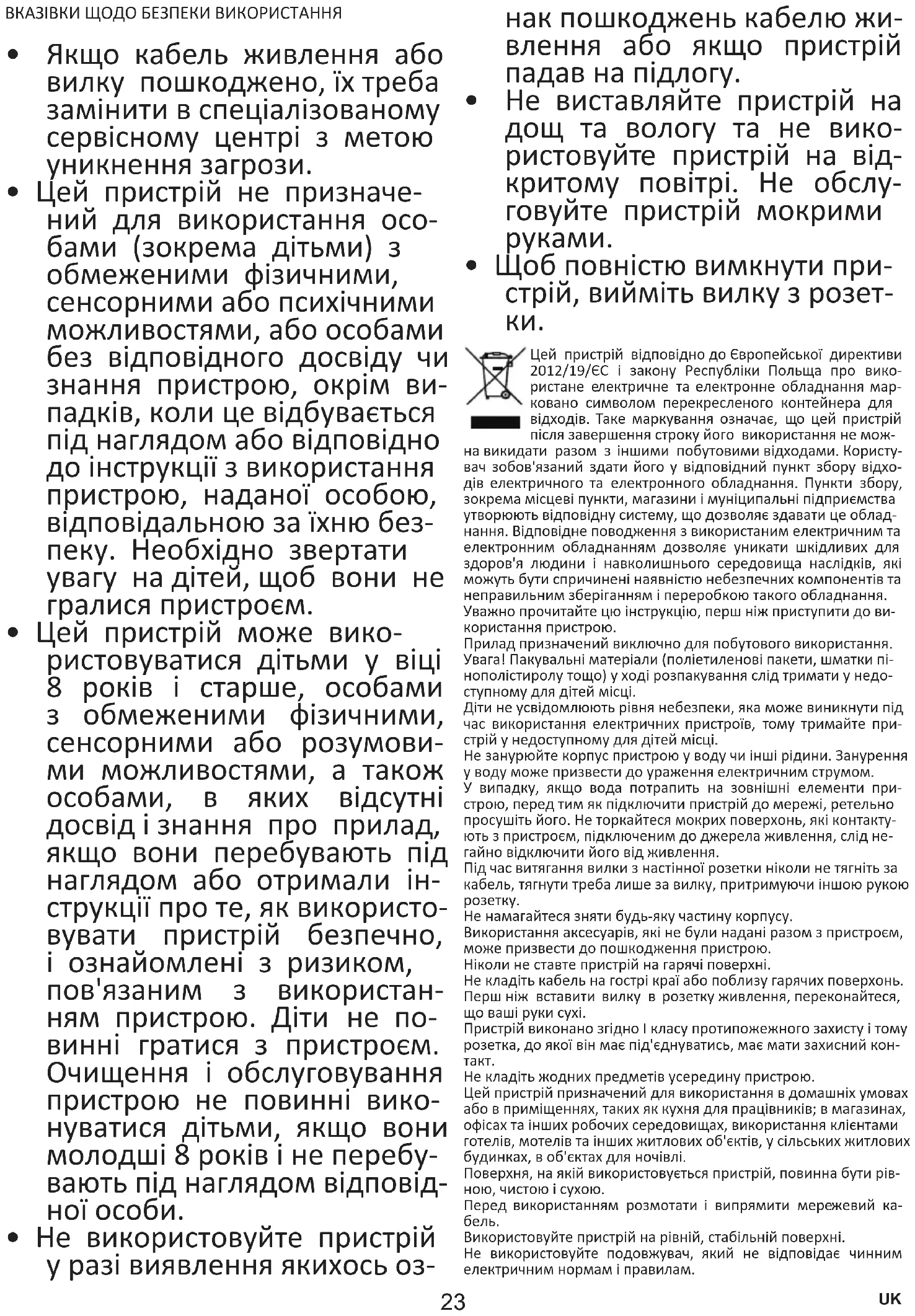 ВКАЗІВКИ ЩОДО БЕЗПЕКИ ВИКОРИСТАННЯ

• Якщо кабель живлення або вилку пошкоджено, їх треба замінити в спеціалізованому сервісному центрі з метою уникнення загрози.
• Цей пристрій не призначений для використання особами (зокрема дітьми) з обмеженими фізичними, сенсорними або психічними можливостями, або особами без відповідного досвіду чи знання пристрою, окрім випадків, коли це відбувається під наглядом або відповідно до інструкції з використання пристрою, наданої особою, відповідальною за їхню безпеку. Необхідно звертати увагу на дітей, щоб вони не гралися пристроєм.
• Цей пристрій може використовуватися дітьми у віці 8 років і старше, особами з обмеженими фізичними, сенсорними або розумовими можливостями, а також особами, в яких відсутні досвід і знання про прилад, якщо вони перебувають під наглядом або отримали інструкції про те, як використовувати пристрій безпечно, і ознайомлені з ризиком, пов'язаним з використанням пристрою. Діти не повинні гратися з пристроєм. Очищення і обслуговування пристрою не повинні виконуватися дітьми, якщо вони молодші 8 років і не перебувають під наглядом відповідної особи.
• Не використовуйте пристрій у разі виявлення якихось ознак пошкоджень кабелю живлення або якщо пристрій падав на підлогу.
• Не виставляйте пристрій на дощ та вологу та не використовуйте пристрій на відкритому повітрі. Не обслуговуйте пристрій мокрими руками.
• Щоб повністю вимкнути пристрій, вийміть вилку з розетки.

Цей пристрій відповідно до Європейської директиви 2012/19/ЄС і закону Республіки Польща про використане електричне та електронне обладнання марковано символом перекресленого контейнера для відходів. Таке маркування означає, що цей пристрій після завершення строку його використання не можна викидати разом з іншими побутовими відходами. Користувач зобов'язаний здати його у відповідний пункт збору відходів електричного та електронного обладнання. Пункти збору, зокрема місцеві пункти, магазини і муніципальні підприємства утворюють відповідну систему, що дозволяє здавати це обладнання. Відповідне поводження з використаним електричним та електронним обладнанням дозволяє уникати шкідливих для здоров'я людини і навколишнього середовища наслідків, які можуть бути спричинені наявністю небезпечних компонентів та неправильним зберіганням і переробкою такого обладнання.
Уважно прочитайте цю інструкцію, перш ніж приступити до використання пристрою.
Прилад призначений виключно для побутового використання.
Увага! Пакувальні матеріали (поліетиленові пакети, шматки пінополістиролу тощо) у ході розпакування слід тримати у недоступному для дітей місці.
Діти не усвідомлюють рівня небезпеки, яка може виникнути під час використання електричних пристроїв, тому тримайте пристрій у недоступному для дітей місці.
Не занурюйте корпус пристрою у воду чи інші рідини. Занурення у воду може призвести до ураження електричним струмом.
У випадку, якщо вода потрапить на зовнішні елементи пристрою, перед тим як підключити пристрій до мережі, ретельно просушіть його. Не торкайтеся мокрих поверхонь, які контактують з пристроєм, підключеним до джерела живлення, слід негайно відключити його від живлення.
Під час витягання вилки з настінної розетки ніколи не тягніть за кабель, тягнути треба лише за вилку, притримуючи іншою рукою розетку.
Не намагайтеся зняти будь-яку частину корпусу.
Використання аксесуарів, які не були надані разом з пристроєм, може призвести до пошкодження пристрою.
Ніколи не ставте пристрій на гарячі поверхні.
Не кладіть кабель на гострі краї або поблизу гарячих поверхонь.
Перш ніж вставити вилку в розетку живлення, переконайтеся, що ваші руки сухі.
Пристрій виконано згідно I класу протипожежного захисту і тому розетка, до якої він має під'єднуватись, має мати захисний контакт.
Не кладіть жодних предметів усередину пристрою.
Цей пристрій призначений для використання в домашніх умовах або в приміщеннях, таких як кухня для працівників; в магазинах, офісах та інших робочих середовищах, використання клієнтами готелів, мотелів та інших житлових об'єктів, у сільських житлових будинках, в об'єктах для ночівлі.
Поверхня, на якій використовується пристрій, повинна бути рівною, чистою і сухою.
Перед використанням розмотати і випрямити мережевий кабель.
Використовуйте пристрій на рівній, стабільній поверхні.
Не використовуйте подовжувач, який не відповідає чинним електричним нормам і правилам.

23

UK